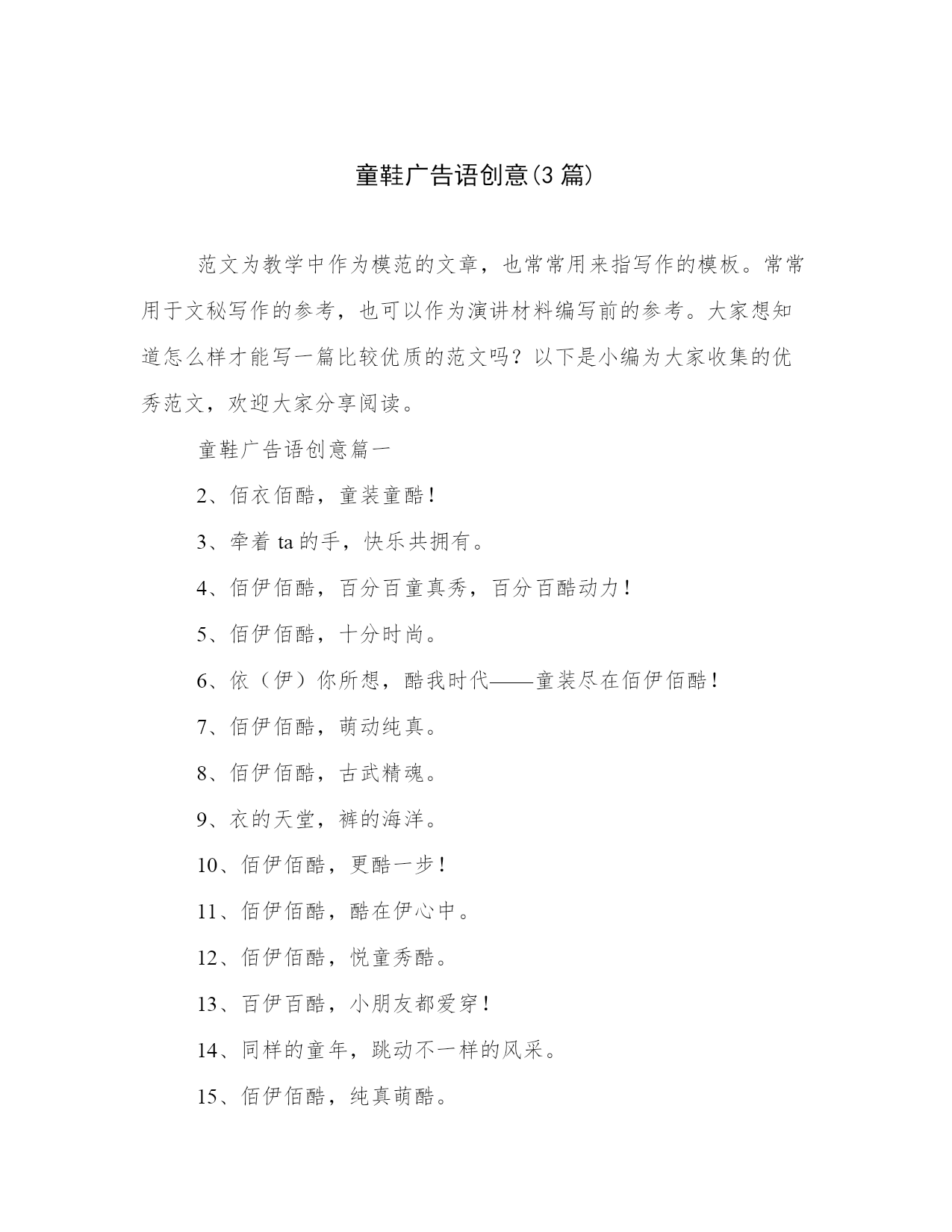 童鞋广告语创意(3 篇)

范文为教学中作为模范的文章，也常常用来指写作的模板。常常用于文秘写作的参考，也可以作为演讲材料编写前的参考。大家想知道怎么样才能写一篇比较优质的范文吗？以下是小编为大家收集的优秀范文，欢迎大家分享阅读。

童鞋广告语创意篇一

2、佰衣佰酷，童装童酷！

3、牵着 ta 的手，快乐共拥有。

4、佰伊佰酷，百分百童真秀，百分百酷动力！

5、佰伊佰酷，十分时尚。

6、依（伊）你所想，酷我时代——童装尽在佰伊佰酷！

7、佰伊佰酷，萌动纯真。

8、佰伊佰酷，古武精魂。

9、衣的天堂，裤的海洋。

10、佰伊佰酷，更酷一步！

11、佰伊佰酷，酷在伊心中。

12、佰伊佰酷，悦童秀酷。

13、百伊百酷，小朋友都爱穿！

14、同样的童年，跳动不一样的风采。

15、佰伊佰酷，纯真萌酷。